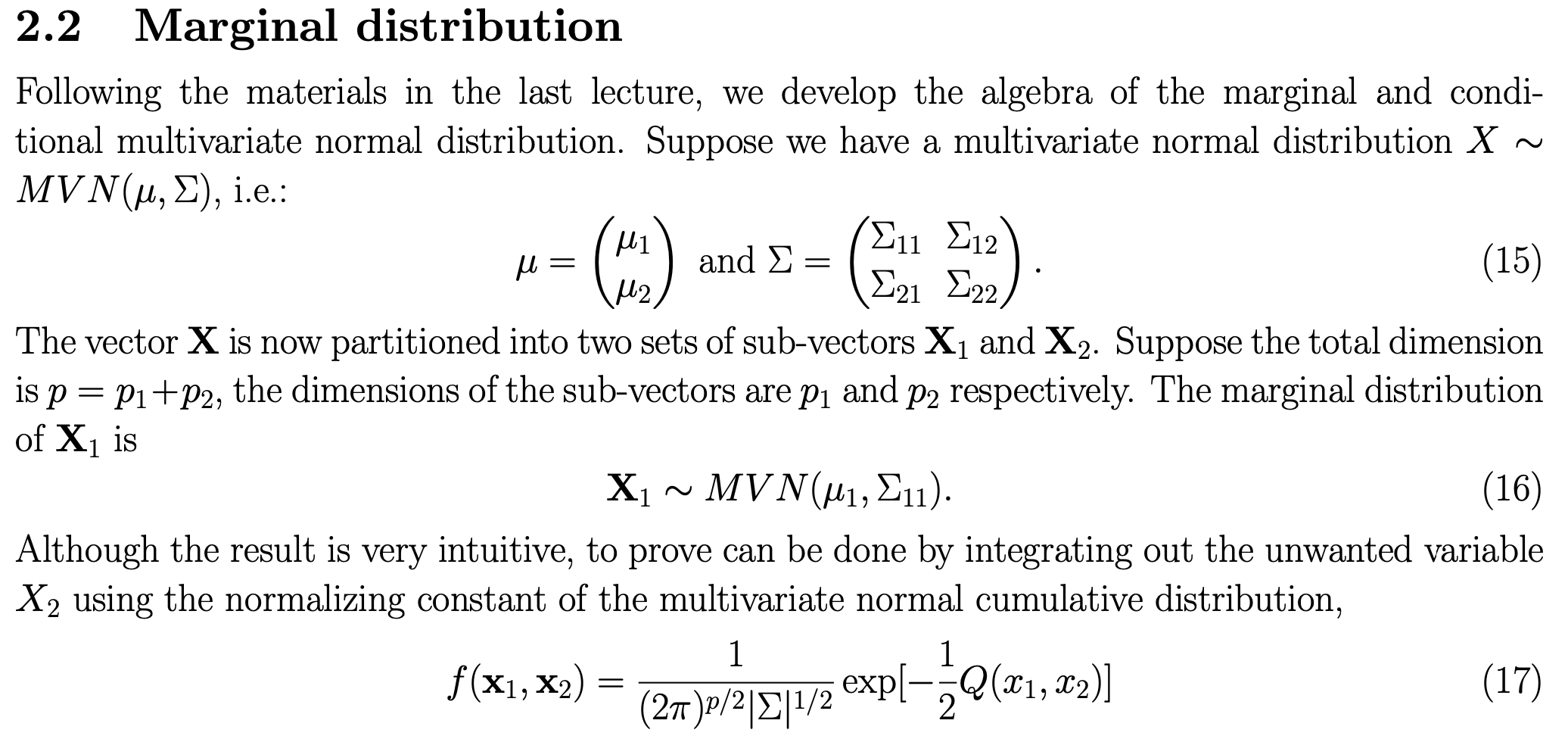 2.2 Marginal distribution

Following the materials in the last lecture, we develop the algebra of the marginal and conditional multivariate normal distribution. Suppose we have a multivariate normal distribution $X \sim MVN(\mu, \Sigma)$, i.e.:

$$\mu = \begin{pmatrix} \mu_1 \\ \mu_2 \end{pmatrix} \text{ and } \Sigma = \begin{pmatrix} \Sigma_{11} & \Sigma_{12} \\ \Sigma_{21} & \Sigma_{22} \end{pmatrix}. \quad (15)$$

The vector $\mathbf{X}$ is now partitioned into two sets of sub-vectors $\mathbf{X}_1$ and $\mathbf{X}_2$. Suppose the total dimension is $p = p_1 + p_2$, the dimensions of the sub-vectors are $p_1$ and $p_2$ respectively. The marginal distribution of $\mathbf{X}_1$ is

$$\mathbf{X}_1 \sim MVN(\mu_1, \Sigma_{11}). \quad (16)$$

Although the result is very intuitive, to prove can be done by integrating out the unwanted variable $X_2$ using the normalizing constant of the multivariate normal cumulative distribution,

$$f(\mathbf{x}_1, \mathbf{x}_2) = \frac{1}{(2\pi)^{p/2}|\Sigma|^{1/2}} \exp[-\frac{1}{2}Q(x_1, x_2)] \quad (17)$$